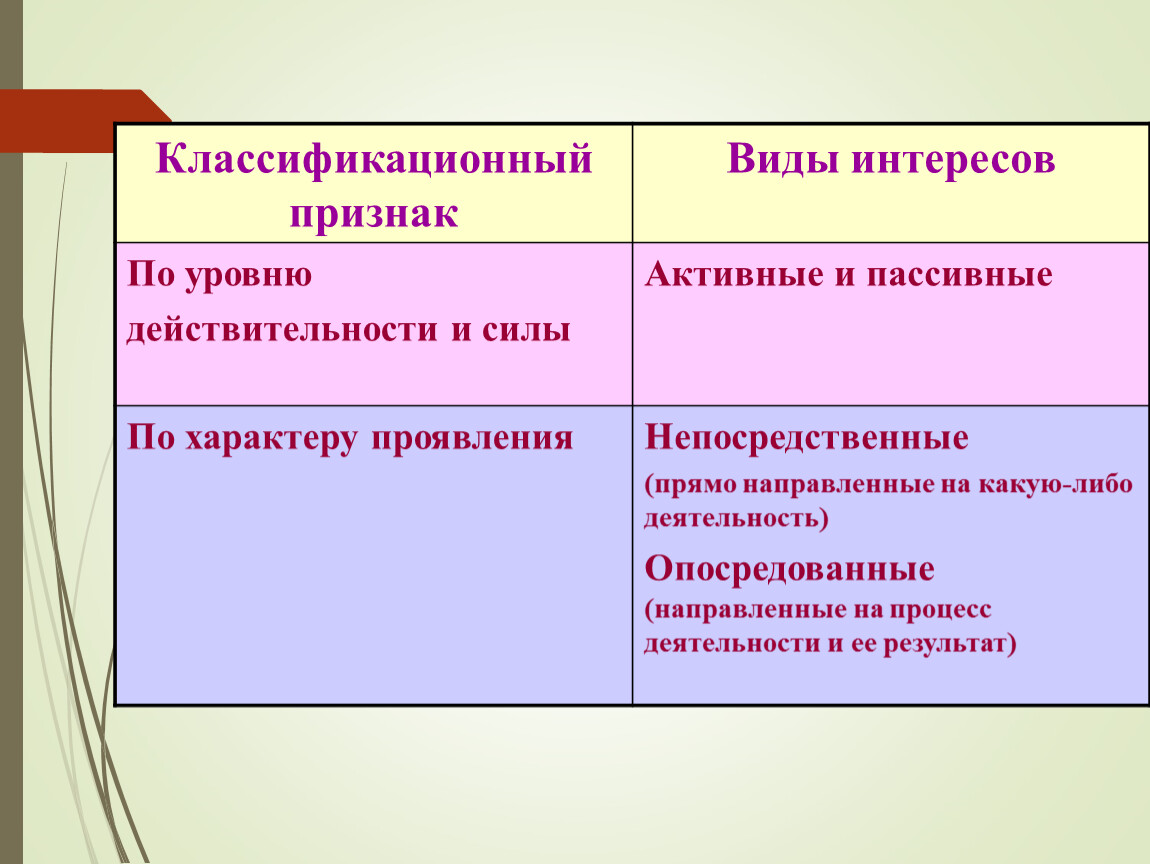 | Классификационный признак | Виды интересов |
|---|---|
| По уровню действительности и силы | Активные и пассивные |
| По характеру проявления | Непосредственные (прямо направленные на какую-либо деятельность) Опосредованные (направленные на процесс деятельности и ее результат) |